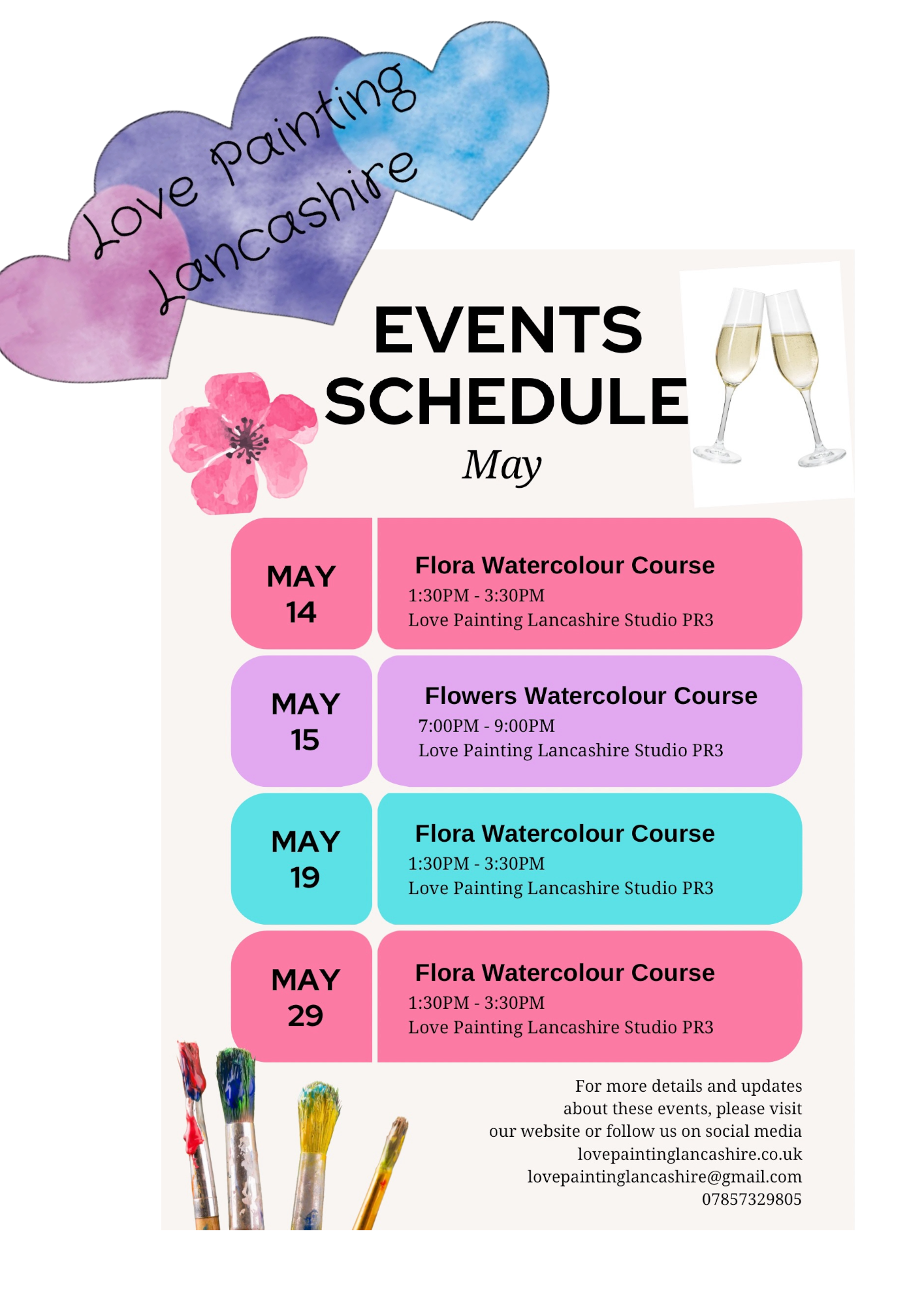 Love Painting
Lancashire

EVENTS
SCHEDULE
May

MAY
14

Flora Watercolour Course
1:30PM - 3:30PM
Love Painting Lancashire Studio PR3

MAY
15

Flowers Watercolour Course
7:00PM - 9:00PM
Love Painting Lancashire Studio PR3

MAY
19

Flora Watercolour Course
1:30PM - 3:30PM
Love Painting Lancashire Studio PR3

MAY
29

Flora Watercolour Course
1:30PM - 3:30PM
Love Painting Lancashire Studio PR3

For more details and updates about these events, please visit our website or follow us on social media
lovepaintinglancashire.co.uk
lovepaintinglancashire@gmail.com
07857329805